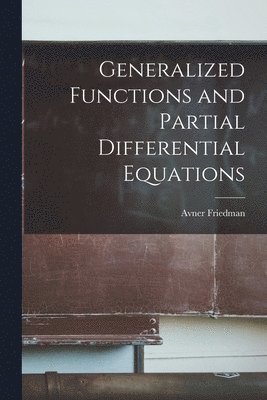 Generalized Functions and Partial Differential Equations

Avner Friedman